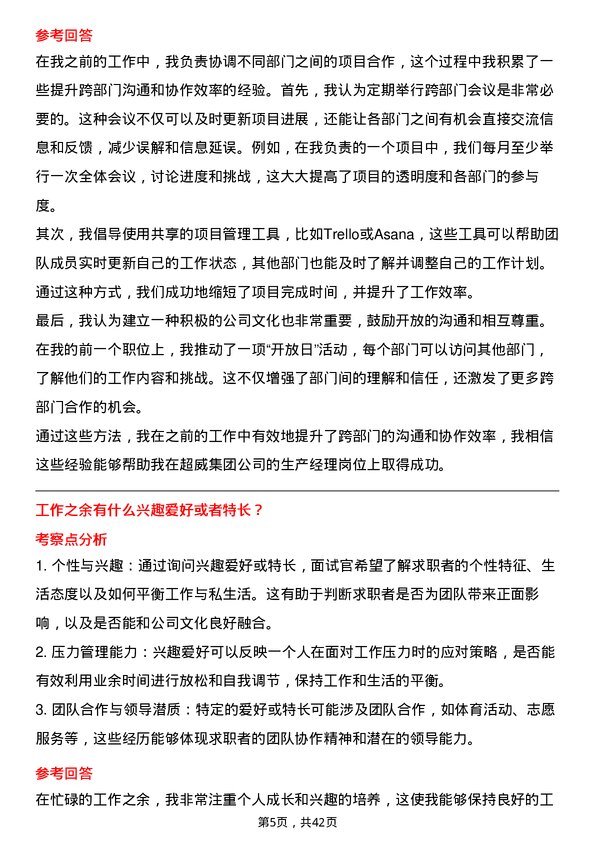 参考回答

在我之前的工作中，我负责协调不同部门之间的项目合作，这个过程中我积累了一些提升跨部门沟通和协作效率的经验。首先，我认为定期举行跨部门会议是非常必要的。这种会议不仅可以及时更新项目进展，还能让各部门之间有机会直接交流信息和反馈，减少误解和信息延误。例如，在我负责的一个项目中，我们每月至少举行一次全体会议，讨论进度和挑战，这大大提高了项目的透明度和各部门的参与度。

其次，我倡导使用共享的项目管理工具，比如Trello或Asana，这些工具可以帮助团队成员实时更新自己的工作状态，其他部门也能及时了解并调整自己的工作计划。通过这种方式，我们成功地缩短了项目完成时间，并提升了工作效率。

最后，我认为建立一种积极的公司文化也非常重要，鼓励开放的沟通和相互尊重。在我的前一个职位上，我推动了一项“开放日”活动，每个部门可以访问其他部门，了解他们的工作内容和挑战。这不仅增强了部门间的理解和信任，还激发了更多跨部门合作的机会。

通过这些方法，我在之前的工作中有效地提升了跨部门的沟通和协作效率，我相信这些经验能够帮助我在超威集团公司的生产经理岗位上取得成功。

工作之余有什么兴趣爱好或者特长？

考察点分析

1. 个性与兴趣：通过询问兴趣爱好或特长，面试官希望了解求职者的个性特征、生活态度以及如何平衡工作与私生活。这有助于判断求职者是否为团队带来正面影响，以及是否能和公司文化良好融合。

2. 压力管理能力：兴趣爱好可以反映一个人在面对工作压力时的应对策略，是否能有效利用业余时间进行放松和自我调节，保持工作和生活的平衡。

3. 团队合作与领导潜质：特定的爱好或特长可能涉及团队合作，如体育活动、志愿服务等，这些经历能够体现求职者的团队协作精神和潜在的领导能力。

参考回答

在忙碌的工作之余，我非常注重个人成长和兴趣的培养，这使我能够保持良好的工

第5页，共42页